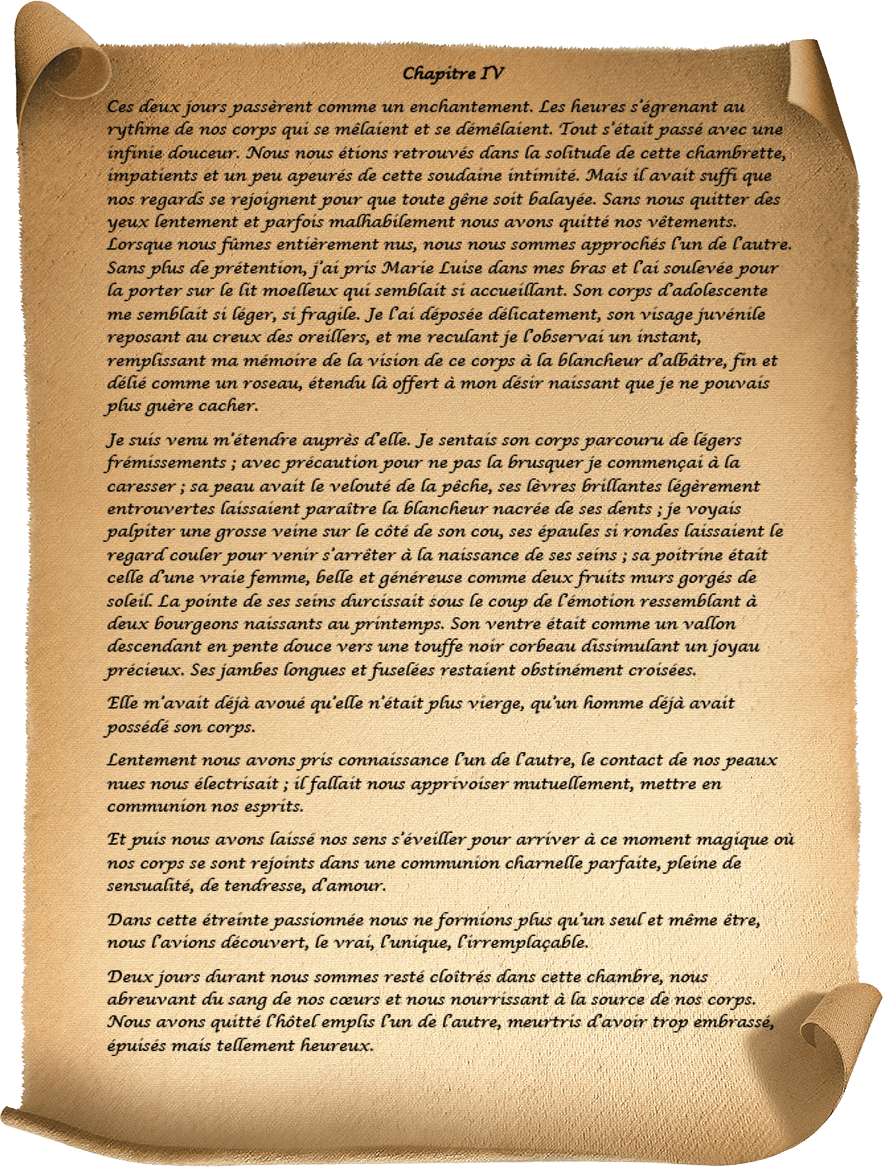 Chapitre IV

Ces deux jours passèrent comme un enchantement. Les heures s'égrenant au rythme de nos corps qui se mêlaient et se démêlaient. Tout s'était passé avec une infinie douceur. Nous nous étions retrouvés dans la solitude de cette chambrette, impatients et un peu apeurés de cette soudaine intimité. Mais il avait suffi que nos regards se rejoignent pour que toute gêne soit balayée. Sans nous quitter des yeux lentement et parfois malhabilement nous avons quitté nos vêtements. Lorsque nous fûmes entièrement nus, nous nous sommes approchés l'un de l'autre. Sans plus de prétention, j'ai pris Marie Luise dans mes bras et l'ai soulevée pour la porter sur le lit moelleux qui semblait si accueillant. Son corps d'adolescente me semblait si léger, si fragile. Je l'ai déposée délicatement, son visage juvénile reposant au creux des oreillers, et me reculant je l'observai un instant, remplissant ma mémoire de la vision de ce corps à la blancheur d'albâtre, fin et délié comme un roseau, étendu là offert à mon désir naissant que je ne pouvais plus guère cacher.

Je suis venu m'étendre auprès d'elle. Je sentais son corps parcouru de légers frémissements ; avec précaution pour ne pas la brusquer je commençai à la caresser ; sa peau avait le velouté de la pêche, ses lèvres brillantes légèrement entrouvertes laissaient paraître la blancheur nacrée de ses dents ; je voyais palpiter une grosse veine sur le côté de son cou, ses épaules si rondes laissaient le regard couler pour venir s'arrêter à la naissance de ses seins ; sa poitrine était celle d'une vraie femme, belle et généreuse comme deux fruits murs gorgés de soleil. La pointe de ses seins durcissait sous le coup de l'émotion ressemblant à deux bourgeons naissants au printemps. Son ventre était comme un vallon descendant en pente douce vers une touffe noir corbeau dissimulant un joyau précieux. Ses jambes longues et fuselées restaient obstinément croisées.

Elle m'avait déjà avoué qu'elle n'était plus vierge, qu'un homme déjà avait possédé son corps.

Lentement nous avons pris connaissance l'un de l'autre, le contact de nos peaux nues nous électrisait ; il fallait nous apprivoiser mutuellement, mettre en communion nos esprits.

Et puis nous avons laissé nos sens s'éveiller pour arriver à ce moment magique où nos corps se sont rejoints dans une communion charnelle parfaite, pleine de sensualité, de tendresse, d'amour.

Dans cette étreinte passionnée nous ne formions plus qu'un seul et même être, nous l'avions découvert, le vrai, l'unique, l'irremplaçable.

Deux jours durant nous sommes resté cloîtrés dans cette chambre, nous abreuvant du sang de nos cœurs et nous nourrissant à la source de nos corps. Nous avons quitté l'hôtel emplis l'un de l'autre, meurtris d'avoir trop embrassé, épuisés mais tellement heureux.